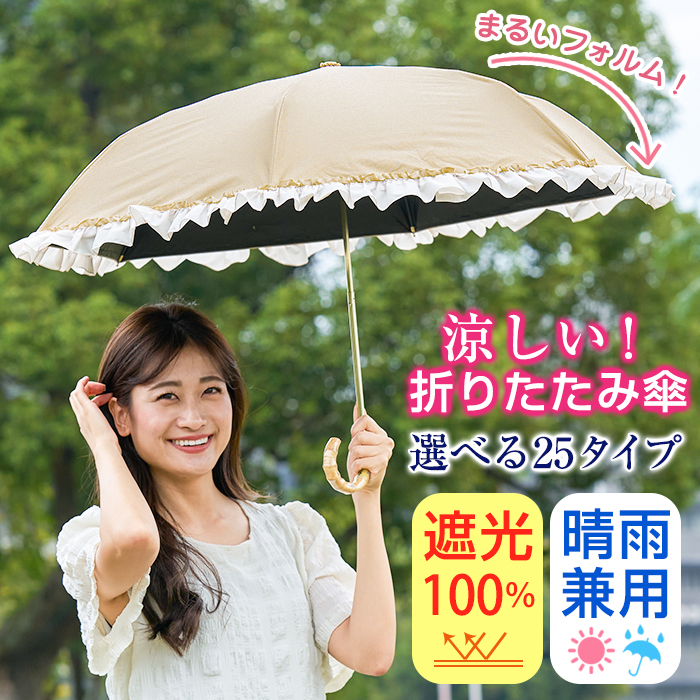 まるいフォルム！

涼しい！
折りたたみ傘

選べる25タイプ

遮光
100%

晴雨
兼用